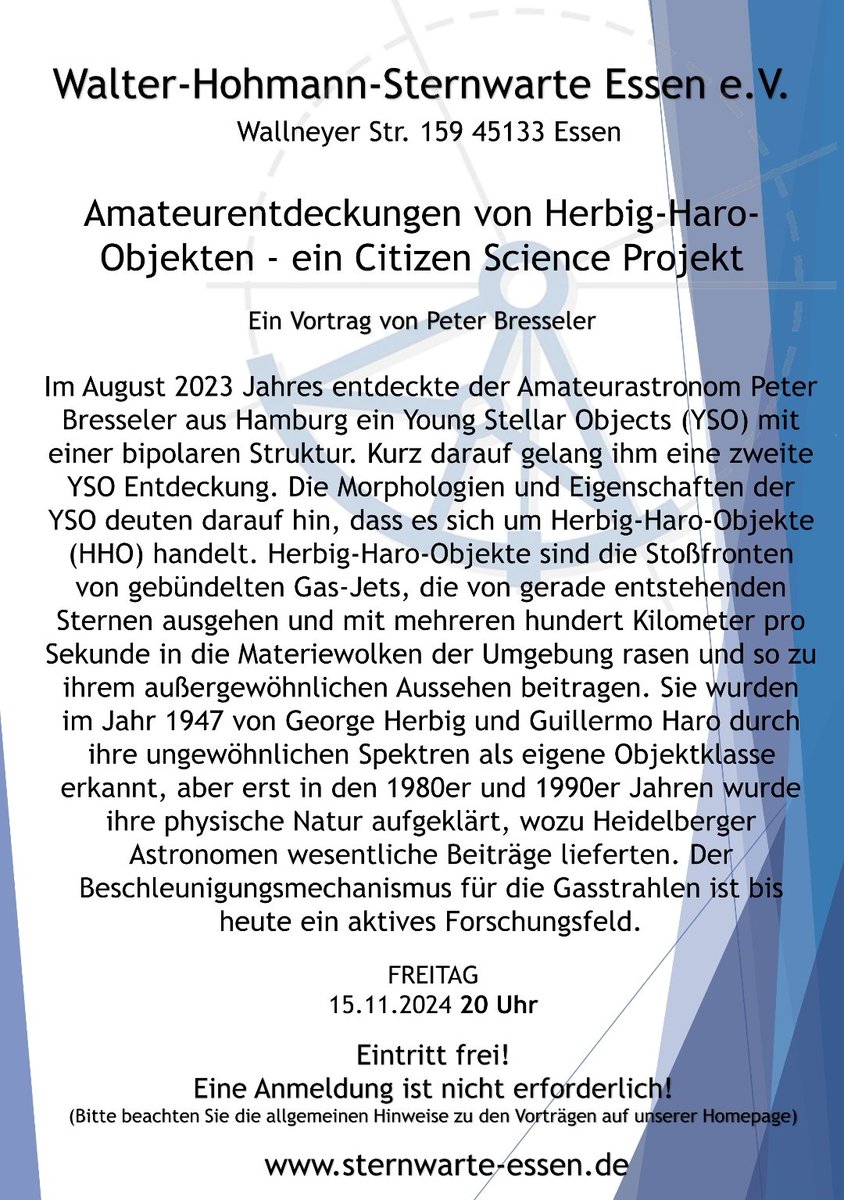 Walter-Hohmann-Sternwarte Essen e.V.

Wallneyer Str. 159 45133 Essen

Amateurentdeckungen von Herbig-Haro-Objekten - ein Citizen Science Projekt

Ein Vortrag von Peter Bresseler

Im August 2023 Jahres entdeckte der Amateurastronom Peter Bresseler aus Hamburg ein Young Stellar Objects (YSO) mit einer bipolaren Struktur. Kurz darauf gelang ihm eine zweite YSO Entdeckung. Die Morphologien und Eigenschaften der YSO deuten darauf hin, dass es sich um Herbig-Haro-Objekte (HHO) handelt. Herbig-Haro-Objekte sind die Stoßfronten von gebündelten Gas-Jets, die von gerade entstehenden Sternen ausgehen und mit mehreren hundert Kilometer pro Sekunde in die Materiewolken der Umgebung rasen und so zu ihrem außergewöhnlichen Aussehen beitragen. Sie wurden im Jahr 1947 von George Herbig und Guillermo Haro durch ihre ungewöhnlichen Spektren als eigene Objektklasse erkannt, aber erst in den 1980er und 1990er Jahren wurde ihre physische Natur aufgeklärt, wozu Heidelberger Astronomen wesentliche Beiträge lieferten. Der Beschleunigungsmechanismus für die Gasstrahlen ist bis heute ein aktives Forschungsfeld.

FREITAG
15.11.2024 20 Uhr

Eintritt frei!
Eine Anmeldung ist nicht erforderlich!
(Bitte beachten Sie die allgemeinen Hinweise zu den Vorträgen auf unserer Homepage)

www.sternwarte-essen.de